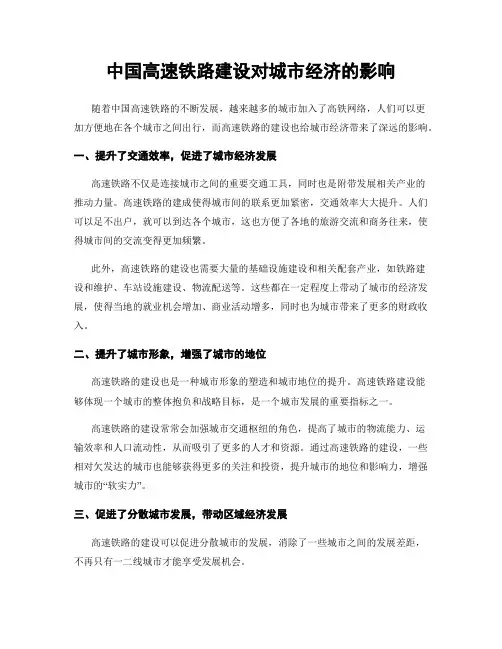 中国高速铁路建设对城市经济的影响

随着中国高速铁路的不断发展，越来越多的城市加入了高铁网络，人们可以更加方便地在各个城市之间出行，而高速铁路的建设也给城市经济带来了深远的影响。

一、提升了交通效率，促进了城市经济发展

高速铁路不仅是连接城市之间的重要交通工具，同时也是附带发展相关产业的推动力量。高速铁路的建成使得城市间的联系更加紧密，交通效率大大提升。人们可以足不出户，就可以到达各个城市，这也方便了各地的旅游交流和商务往来，使得城市间的交流变得更加频繁。

此外，高速铁路的建设也需要大量的基础设施建设和相关配套产业，如铁路建设和维护、车站设施建设、物流配送等。这些都在一定程度上带动了城市的经济发展，使得当地的就业机会增加、商业活动增多，同时也为城市带来了更多的财政收入。

二、提升了城市形象，增强了城市的地位

高速铁路的建设也是一种城市形象的塑造和城市地位的提升。高速铁路建设能够体现一个城市的整体抱负和战略目标，是一个城市发展的重要指标之一。

高速铁路的建设常常会加强城市交通枢纽的角色，提高了城市的物流能力、运输效率和人口流动性，从而吸引了更多的人才和资源。通过高速铁路的建设，一些相对欠发达的城市也能够获得更多的关注和投资，提升城市的地位和影响力，增强城市的“软实力”。

三、促进了分散城市发展，带动区域经济发展

高速铁路的建设可以促进分散城市的发展，消除了一些城市之间的发展差距，不再只有一二线城市才能享受发展机会。